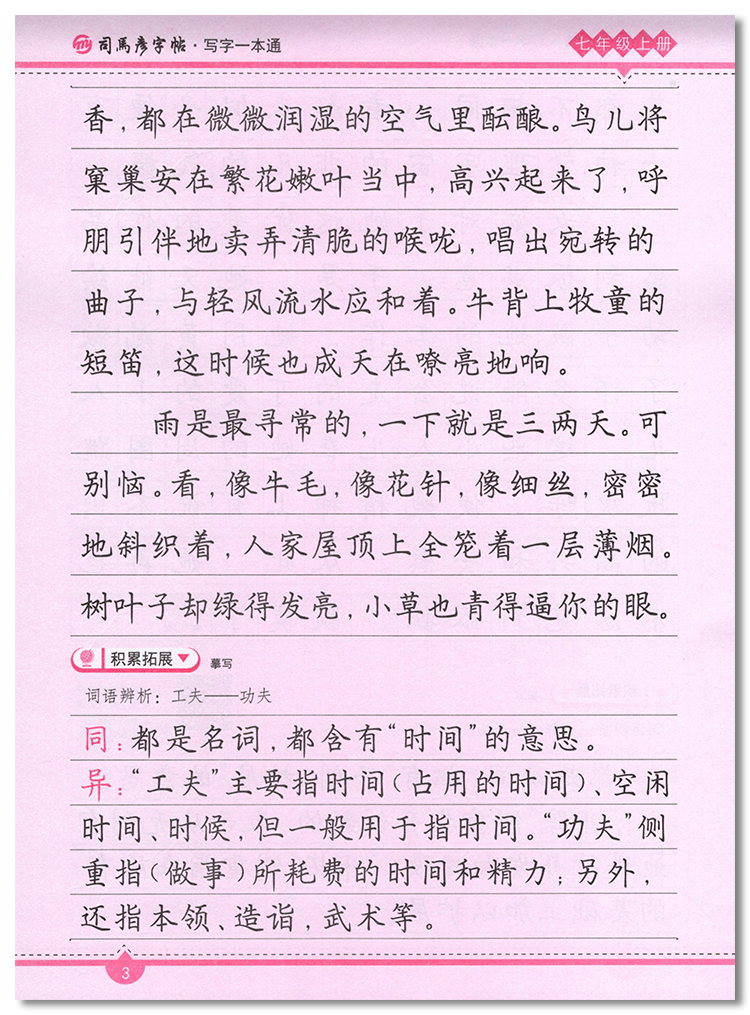 司馬彦字帖·写字一本通

七年级上册

香，都在微微润湿的空气里酝酿。鸟儿将窠巢安在繁花嫩叶当中，高兴起来了，呼朋引伴地卖弄清脆的喉咙，唱出宛转的曲子，与轻风流水应和着。牛背上牧童的短笛，这时候也成天在嘹亮地响。

雨是最寻常的，一下就是三两天。可别恼。看，像牛毛，像花针，像细丝，密密地斜织着，人家屋顶上全笼着一层薄烟。树叶子却绿得发亮，小草也青得逼你的眼。

积累拓展 摹写

词语辨析：工夫——功夫

同：都是名词，都含有“时间”的意思。

异：“工夫”主要指时间（占用的时间）、空闲时间、时候，但一般用于指时间。“功夫”侧重指（做事）所耗费的时间和精力；另外，还指本领、造诣，武术等。

3